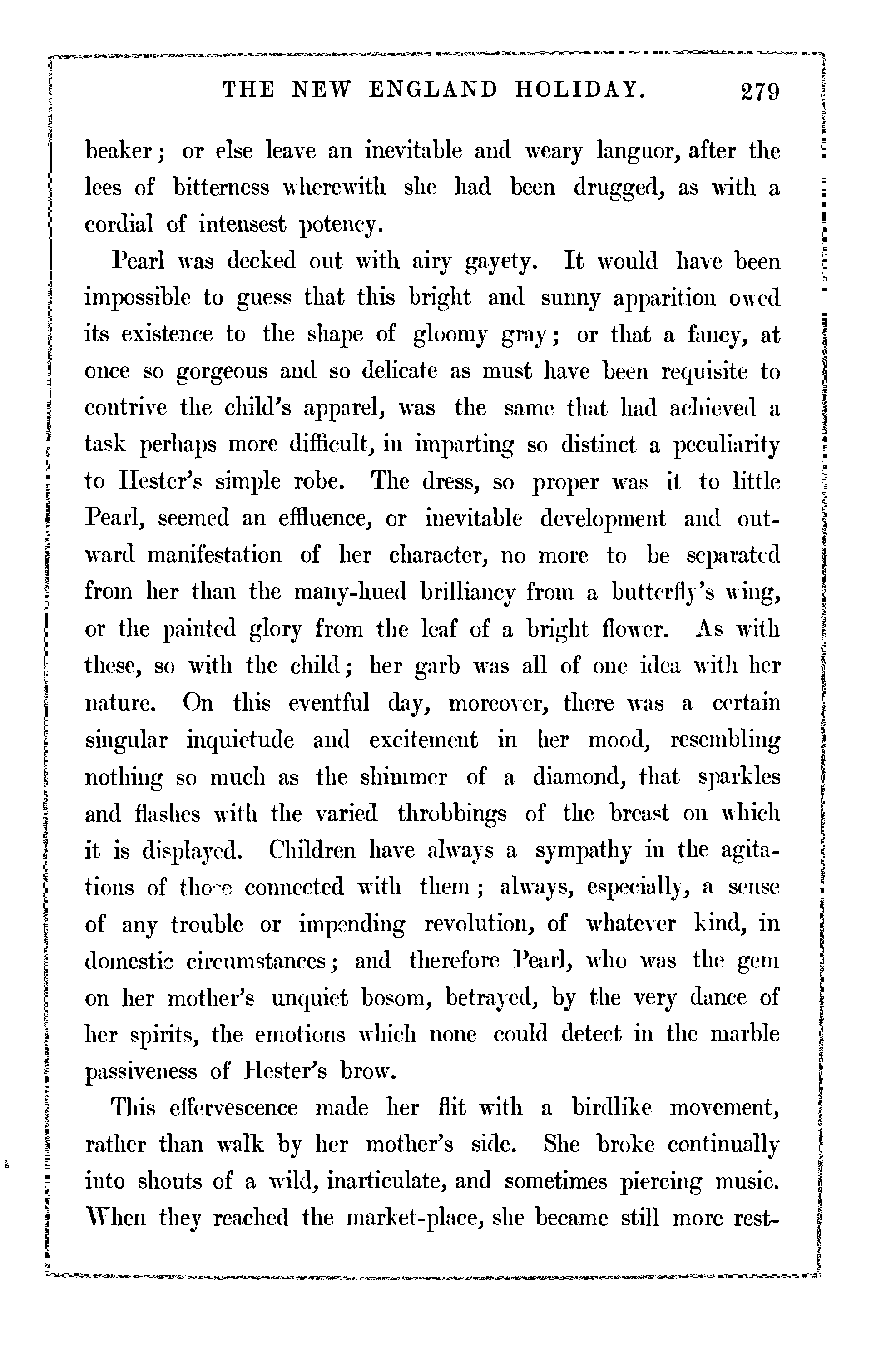 THE NEW ENGLAND HOLIDAY. 279

beaker; or else leave an inevitable and weary languor, after the lees of bitterness wherewith she had been drugged, as with a cordial of intensest potency.

Pearl was decked out with airy gayety. It would have been impossible to guess that this bright and sunny apparition owed its existence to the shape of gloomy gray; or that a fancy, at once so gorgeous and so delicate as must have been requisite to contrive the child's apparel, was the same that had achieved a task perhaps more difficult, in imparting so distinct a peculiarity to Hester's simple robe. The dress, so proper was it to little Pearl, seemed an effluence, or inevitable development and outward manifestation of her character, no more to be separated from her than the many-hued brilliancy from a butterfly's wing, or the painted glory from the leaf of a bright flower. As with these, so with the child; her garb was all of one idea with her nature. On this eventful day, moreover, there was a certain singular inquietude and excitement in her mood, resembling nothing so much as the shimmer of a diamond, that sparkles and flashes with the varied throbbings of the breast on which it is displayed. Children have always a sympathy in the agitations of those connected with them; always, especially, a sense of any trouble or impending revolution, of whatever kind, in domestic circumstances; and therefore Pearl, who was the gem on her mother's unquiet bosom, betrayed, by the very dance of her spirits, the emotions which none could detect in the marble passiveness of Hester's brow.

This effervescence made her flit with a birdlike movement, rather than walk by her mother's side. She broke continually into shouts of a wild, inarticulate, and sometimes piercing music. When they reached the market-place, she became still more rest-